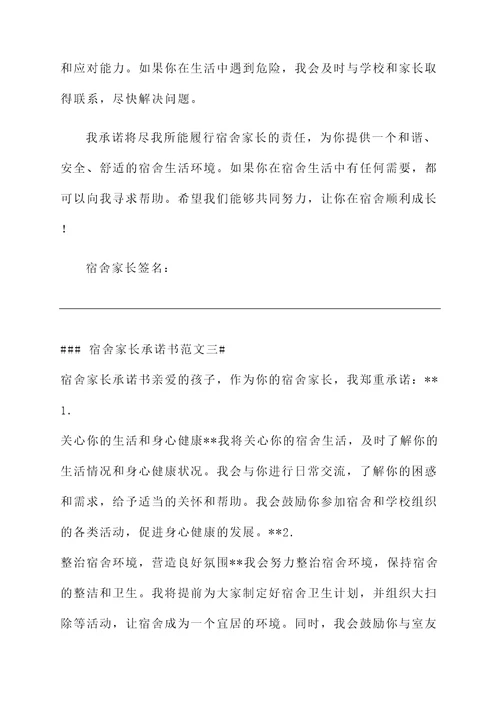 和应对能力。如果你在生活中遇到危险，我会及时与学校和家长取得联系，尽快解决问题。

我承诺将尽我所能履行宿舍家长的责任，为你提供一个和谐、安全、舒适的宿舍生活环境。如果你在宿舍生活中有任何需要，都可以向我寻求帮助。希望我们能够共同努力，让你在宿舍顺利成长！

宿舍家长签名：

### 宿舍家长承诺书范文三#

宿舍家长承诺书亲爱的孩子，作为你的宿舍家长，我郑重承诺：**1.

关心你的生活和身心健康**我将关心你的宿舍生活，及时了解你的生活情况和身心健康状况。我会与你进行日常交流，了解你的困惑和需求，给予适当的关怀和帮助。我会鼓励你参加宿舍和学校组织的各类活动，促进身心健康的发展。**2.

整治宿舍环境，营造良好氛围**我会努力整治宿舍环境，保持宿舍的整洁和卫生。我将提前为大家制定好宿舍卫生计划，并组织大扫除等活动，让宿舍成为一个宜居的环境。同时，我会鼓励你与室友